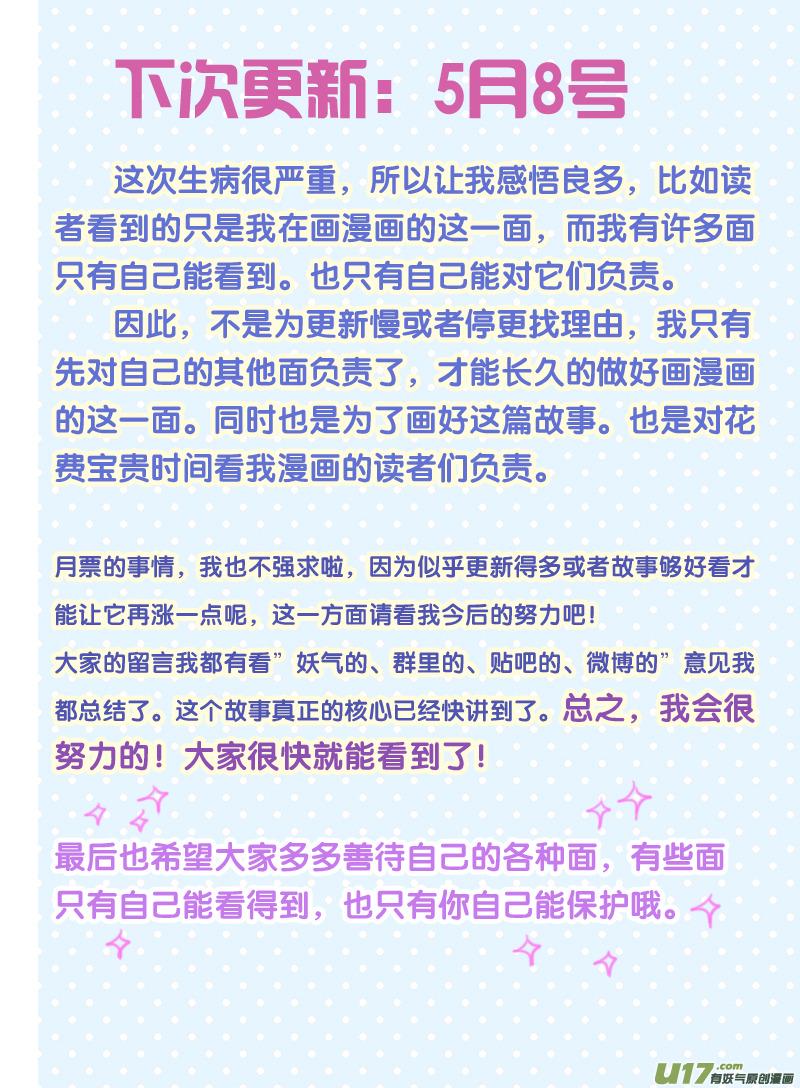 下次更新：5月8号

这次生病很严重，所以让我感悟良多，比如读者看到的只是我在画漫画的这一面，而我有许多面只有自己能看到。也只有自己能对它们负责。

因此，不是为更新慢或者停更找理由，我只有先对自己的其他面负责了，才能长久的做好画漫画的这一面。同时也是为了画好这篇故事。也是对花费宝贵时间看我漫画的读者们负责。

月票的事情，我也不强求啦，因为似乎更新得多或者故事够好看才能让它再涨一点呢，这一方面请看我今后的努力吧！

大家的留言我都有看”妖气的、群里的、贴吧的、微博的”意见我都总结了。这个故事真正的核心已经快讲到了。总之，我会很努力的！大家很快就能看到了！

最后也希望大家多多善待自己的各种面，有些面只有自己能看得到，也只有你自己能保护哦。

u17.com
有妖气原创漫画